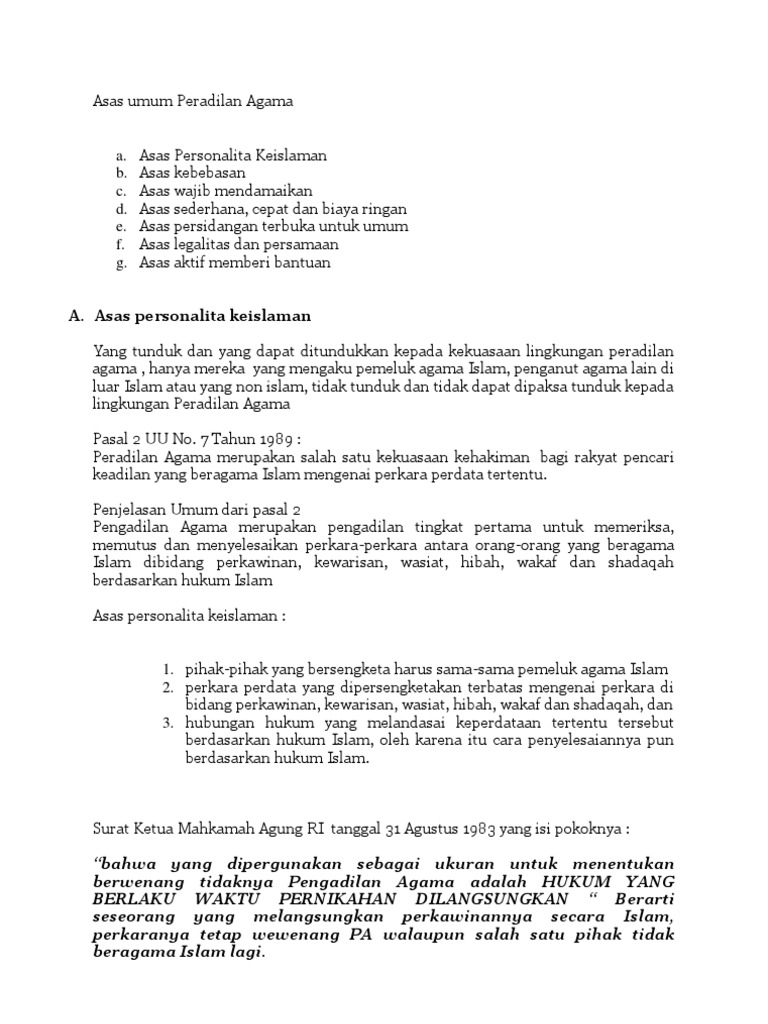 Asas umum Peradilan Agama

a. Asas Personalita Keislaman
b. Asas kebebasan
c. Asas wajib mendamaikan
d. Asas sederhana, cepat dan biaya ringan
e. Asas persidangan terbuka untuk umum
f. Asas legalitas dan persamaan
g. Asas aktif memberi bantuan

A. Asas personalita keislaman

Yang tunduk dan yang dapat ditundukkan kepada kekuasaan lingkungan peradilan agama , hanya mereka yang mengaku pemeluk agama Islam, penganut agama lain di luar Islam atau yang non islam, tidak tunduk dan tidak dapat dipaksa tunduk kepada lingkungan Peradilan Agama

Pasal 2 UU No. 7 Tahun 1989 :
Peradilan Agama merupakan salah satu kekuasaan kehakiman bagi rakyat pencari keadilan yang beragama Islam mengenai perkara perdata tertentu.

Penjelasan Umum dari pasal 2
Pengadilan Agama merupakan pengadilan tingkat pertama untuk memeriksa, memutus dan menyelesaikan perkara-perkara antara orang-orang yang beragama Islam dibidang perkawinan, kewarisan, wasiat, hibah, wakaf dan shadaqah berdasarkan hukum Islam

Asas personalita keislaman :

1. pihak-pihak yang bersengketa harus sama-sama pemeluk agama Islam
2. perkara perdata yang dipersengketakan terbatas mengenai perkara di bidang perkawinan, kewarisan, wasiat, hibah, wakaf dan shadaqah, dan
3. hubungan hukum yang melandasai keperdataan tertentu tersebut berdasarkan hukum Islam, oleh karena itu cara penyelesaiannya pun berdasarkan hukum Islam.

Surat Ketua Mahkamah Agung RI tanggal 31 Agustus 1983 yang isi pokoknya :

“bahwa yang dipergunakan sebagai ukuran untuk menentukan berwenang tidaknya Pengadilan Agama adalah HUKUM YANG BERLAKU WAKTU PERNIKAHAN DILANGSUNGKAN “ Berarti seseorang yang melangsungkan perkawinannya secara Islam, perkaranya tetap wewenang PA walaupun salah satu pihak tidak beragama Islam lagi.